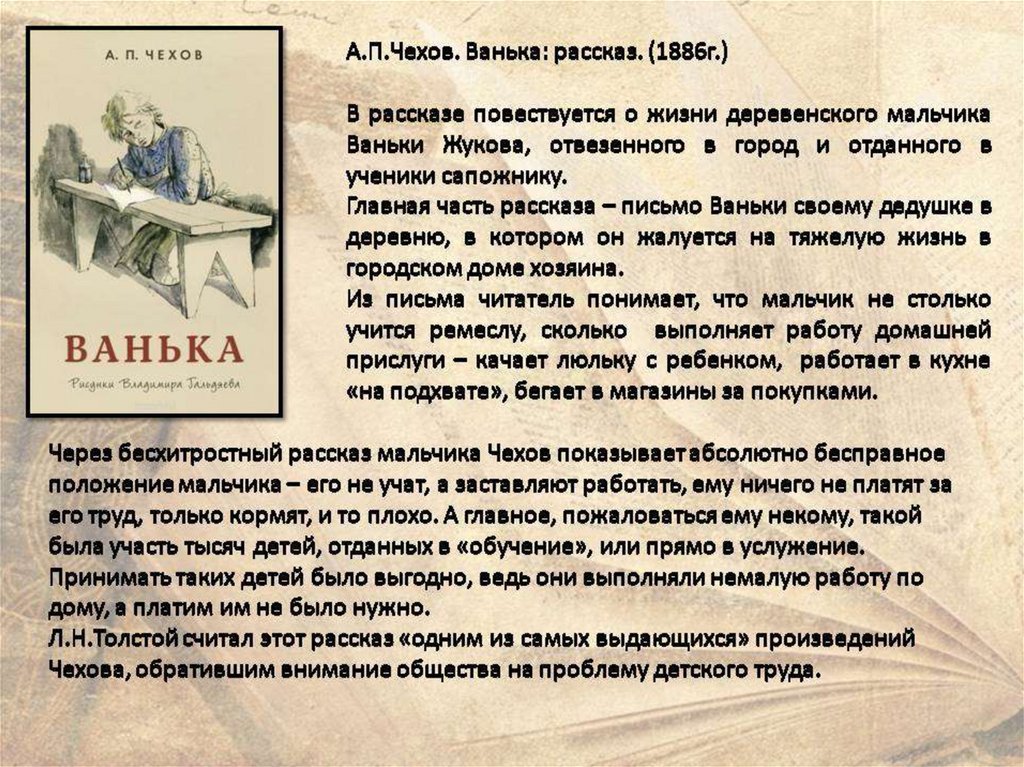 А. П. ЧЕХОВ

ВАНЬКА

Рисунки Владимира Гальдяева

А.П.Чехов. Ванька: рассказ. (1886г.)

В рассказе повествуется о жизни деревенского мальчика Ваньки Жукова, отвезенного в город и отданного в ученики сапожнику.
Главная часть рассказа – письмо Ваньки своему дедушке в деревню, в котором он жалуется на тяжелую жизнь в городском доме хозяина.
Из письма читатель понимает, что мальчик не столько учится ремеслу, сколько выполняет работу домашней прислуги – качает люльку с ребенком, работает в кухне «на подхвате», бегает в магазины за покупками.

Через бесхитростный рассказ мальчика Чехов показывает абсолютно бесправное положение мальчика – его не учат, а заставляют работать, ему ничего не платят за его труд, только кормят, и то плохо. А главное, пожаловаться ему некому, такой была участь тысяч детей, отданных в «обучение», или прямо в услужение.
Принимать таких детей было выгодно, ведь они выполняли немалую работу по дому, а платим им не было нужно.
Л.Н.Толстой считал этот рассказ «одним из самых выдающихся» произведений Чехова, обратившим внимание общества на проблему детского труда.